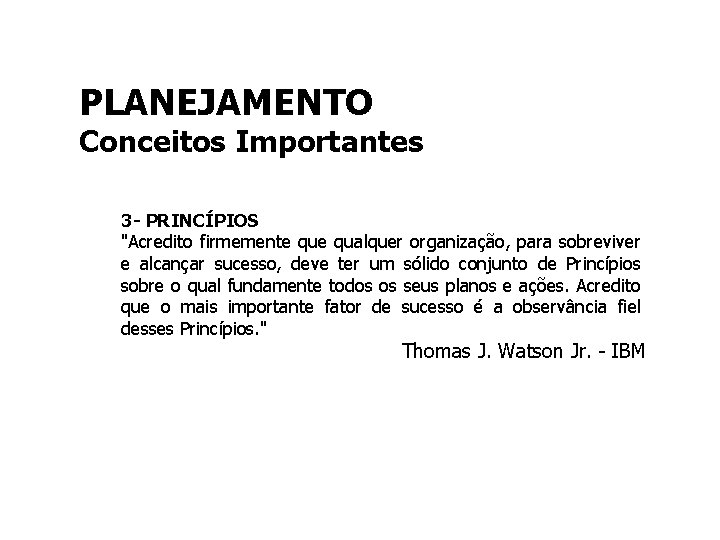 PLANEJAMENTO
Conceitos Importantes

3- PRINCÍPIOS
"Acredito firmemente que qualquer organização, para sobreviver e alcançar sucesso, deve ter um sólido conjunto de Princípios sobre o qual fundamente todos os seus planos e ações. Acredito que o mais importante fator de sucesso é a observância fiel desses Princípios."

Thomas J. Watson Jr. - IBM